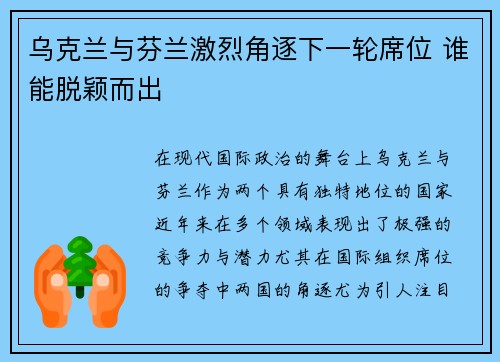 乌克兰与芬兰激烈角逐下一轮席位 谁能脱颖而出

在现代国际政治的舞台上乌克兰与芬兰作为两个具有独特地位的国家近年来在多个领域表现出了极强的竞争力与潜力尤其在国际组织席位的争夺中两国的角逐尤为引人注目